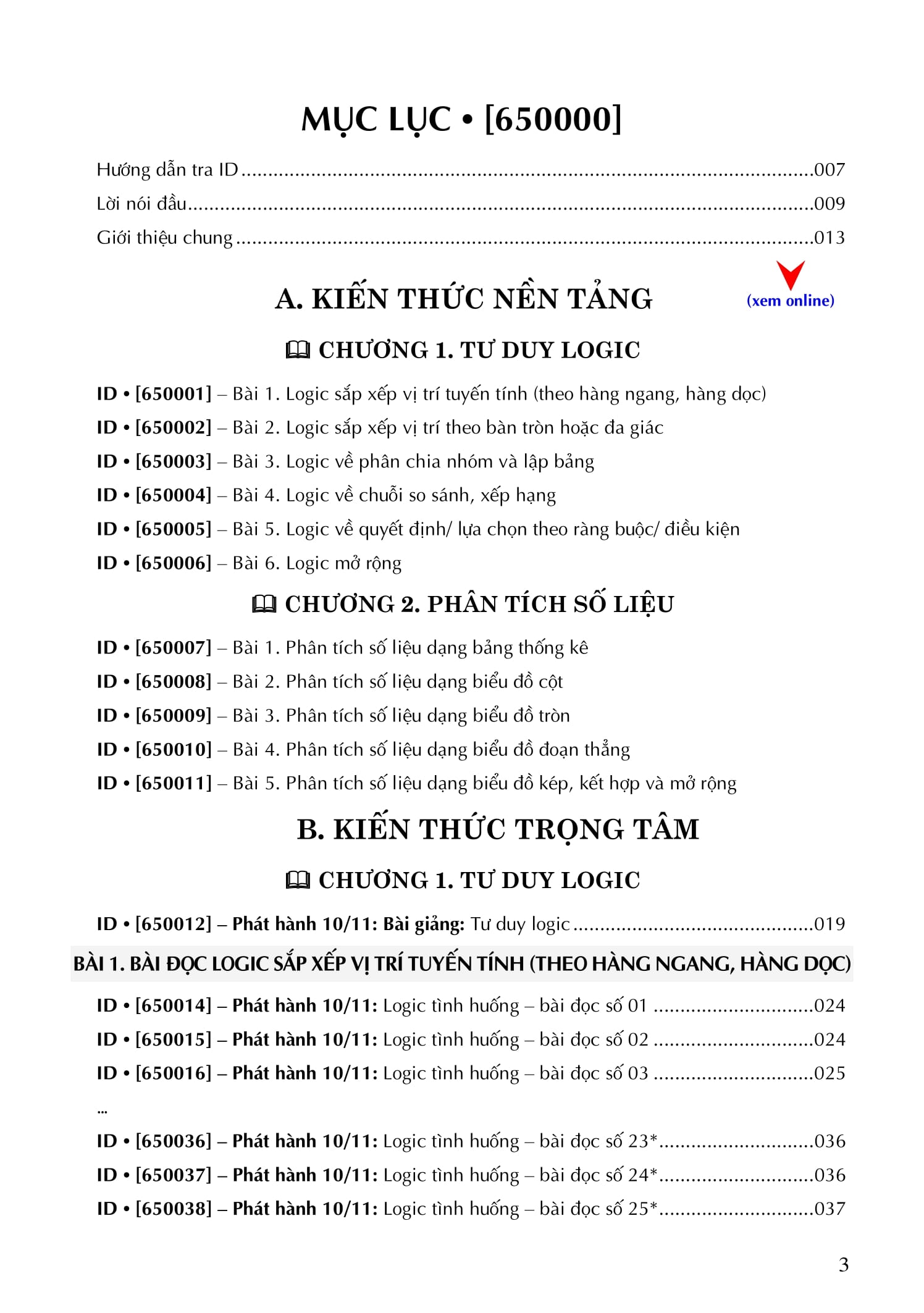 MỤC LỤC • [650000]

Hướng dẫn tra ID 007

Lời nói đầu 009

Giới thiệu chung 013

A. KIẾN THỨC NỀN TẢNG

(xem online)

CHƯƠNG 1. TƯ DUY LOGIC

ID • [650001] – Bài 1. Logic sắp xếp vị trí tuyến tính (theo hàng ngang, hàng dọc)

ID • [650002] – Bài 2. Logic sắp xếp vị trí theo bàn tròn hoặc đa giác

ID • [650003] – Bài 3. Logic về phân chia nhóm và lập bảng

ID • [650004] – Bài 4. Logic về chuỗi so sánh, xếp hạng

ID • [650005] – Bài 5. Logic về quyết định/ lựa chọn theo ràng buộc/ điều kiện

ID • [650006] – Bài 6. Logic mở rộng

CHƯƠNG 2. PHÂN TÍCH SỐ LIỆU

ID • [650007] – Bài 1. Phân tích số liệu dạng bảng thống kê

ID • [650008] – Bài 2. Phân tích số liệu dạng biểu đồ cột

ID • [650009] – Bài 3. Phân tích số liệu dạng biểu đồ tròn

ID • [650010] – Bài 4. Phân tích số liệu dạng biểu đồ đoạn thẳng

ID • [650011] – Bài 5. Phân tích số liệu dạng biểu đồ kép, kết hợp và mở rộng

B. KIẾN THỨC TRỌNG TÂM

CHƯƠNG 1. TƯ DUY LOGIC

ID • [650012] – Phát hành 10/11: Bài giảng: Tư duy logic 019

BÀI 1. BÀI ĐỌC LOGIC SẮP XẾP VỊ TRÍ TUYẾN TÍNH (THEO HÀNG NGANG, HÀNG DỌC)

ID • [650014] – Phát hành 10/11: Logic tình huống – bài đọc số 01 024

ID • [650015] – Phát hành 10/11: Logic tình huống – bài đọc số 02 024

ID • [650016] – Phát hành 10/11: Logic tình huống – bài đọc số 03 025

...

ID • [650036] – Phát hành 10/11: Logic tình huống – bài đọc số 23* 036

ID • [650037] – Phát hành 10/11: Logic tình huống – bài đọc số 24* 036

ID • [650038] – Phát hành 10/11: Logic tình huống – bài đọc số 25* 037

3